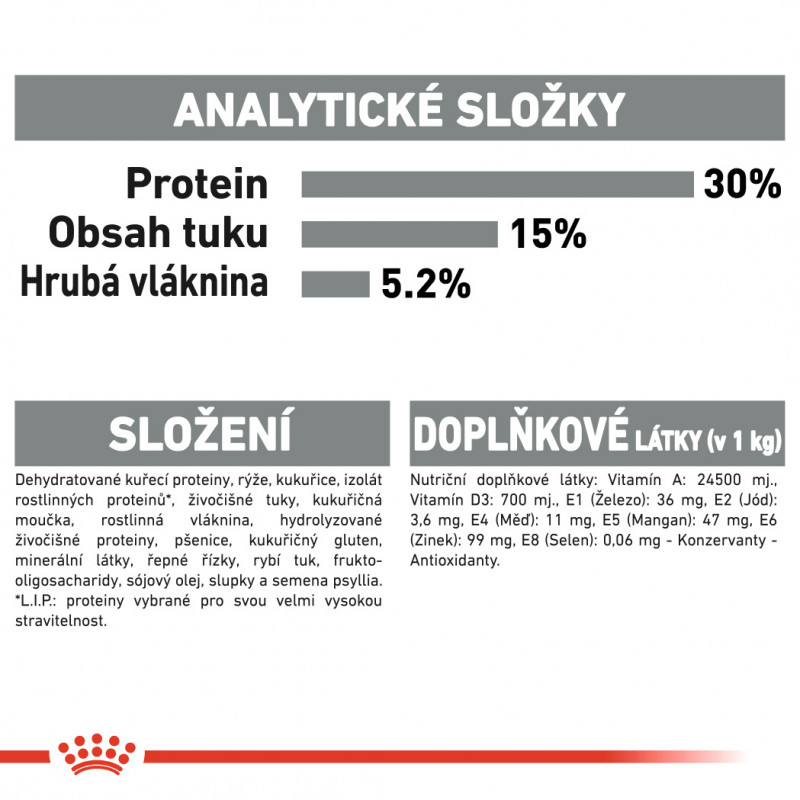 ANALYTICKÉ SLOŽKY

Protein 30%
Obsah tuku 15%
Hrubá vláknina 5.2%

SLOŽENÍ

Dehydratované kuřecí proteiny, rýže, kukuřice, izolát rostlinných proteinů*, živočišné tuky, kukuřičná moučka, rostlinná vláknina, hydrolyzované živočišné proteiny, pšenice, kukuřičný gluten, minerální látky, řepné řízky, rybí tuk, frukto-oligosacharidy, sójový olej, slupky a semena psyllia. *L.I.P.: proteiny vybrané pro svou velmi vysokou stravitelnost.

DOPLŇKOVÉ LÁTKY (v 1 kg)

Nutriční doplňkové látky: Vitamín A: 24500 mj., Vitamín D3: 700 mj., E1 (Železo): 36 mg, E2 (Jód): 3,6 mg, E4 (Měď): 11 mg, E5 (Mangan): 47 mg, E6 (Zinek): 99 mg, E8 (Selen): 0,06 mg - Konzervanty - Antioxidanty.